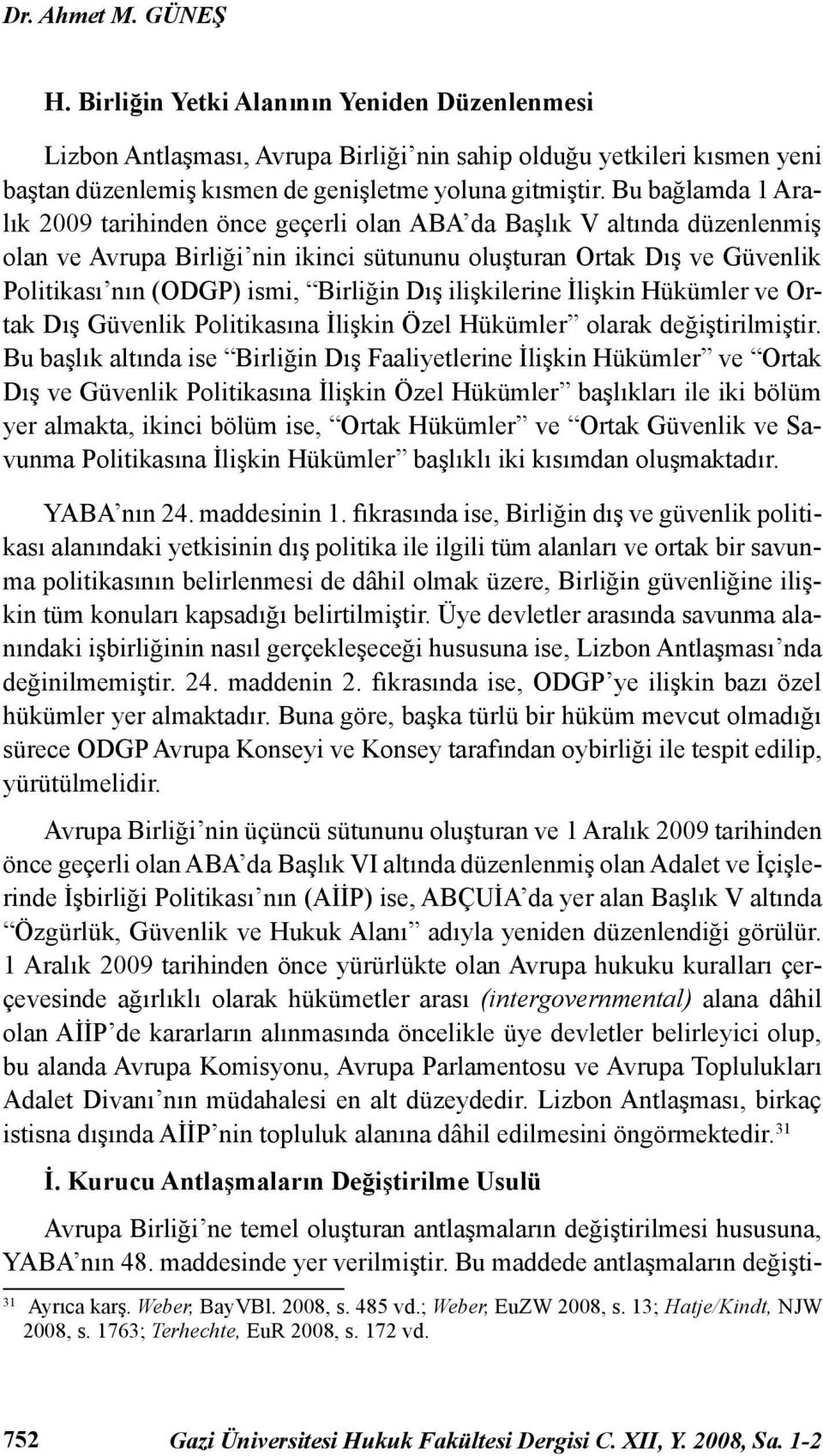 Dr. Ahmet M. GÜNEŞ

H. Birliğin Yetki Alanının Yeniden Düzenlenmesi

Lizbon Antlaşması, Avrupa Birliği'nin sahip olduğu yetkileri kısmen yeni baştan düzenlemiş kısmen de genişletme yoluna gitmiştir. Bu bağlamda 1 Aralık 2009 tarihinden önce geçerli olan ABA'da Başlık V altında düzenlenmiş olan ve Avrupa Birliği'nin ikinci sütununu oluşturan Ortak Dış ve Güvenlik Politikası'nın (ODGP) ismi, "Birliğin Dış ilişkilerine İlişkin Hükümler ve Ortak Dış Güvenlik Politikasına İlişkin Özel Hükümler" olarak değiştirilmiştir. Bu başlık altında ise "Birliğin Dış Faaliyetlerine İlişkin Hükümler" ve "Ortak Dış ve Güvenlik Politikasına İlişkin Özel Hükümler" başlıkları ile iki bölüm yer almakta, ikinci bölüm ise, "Ortak Hükümler" ve "Ortak Güvenlik ve Savunma Politikasına İlişkin Hükümler" başlıklı iki kısımdan oluşmaktadır.

YABA'nın 24. maddesinin 1. fıkrasında ise, Birliğin dış ve güvenlik politikası alanındaki yetkisinin dış politika ile ilgili tüm alanları ve ortak bir savunma politikasının belirlenmesi de dâhil olmak üzere, Birliğin güvenliğine ilişkin tüm konuları kapsadığı belirtilmiştir. Üye devletler arasında savunma alanındaki işbirliğinin nasıl gerçekleşeceği hususuna ise, Lizbon Antlaşması'nda değinilmemiştir. 24. maddenin 2. fıkrasında ise, ODGP'ye ilişkin bazı özel hükümler yer almaktadır. Buna göre, başka türlü bir hüküm mevcut olmadığı sürece ODGP Avrupa Konseyi ve Konsey tarafından oybirliği ile tespit edilip, yürütülmelidir.

Avrupa Birliği'nin üçüncü sütununu oluşturan ve 1 Aralık 2009 tarihinden önce geçerli olan ABA'da Başlık VI altında düzenlenmiş olan Adalet ve İçişlerinde İşbirliği Politikası'nın (AİİP) ise, ABÇUİA'da yer alan Başlık V altında "Özgürlük, Güvenlik ve Hukuk Alanı" adıyla yeniden düzenlendiği görülür. 1 Aralık 2009 tarihinden önce yürürlükte olan Avrupa hukuku kuralları çerçevesinde ağırlıklı olarak hükümetler arası (intergovernmental) alana dâhil olan AİİP'de kararların alınmasında öncelikle üye devletler belirleyici olup, bu alanda Avrupa Komisyonu, Avrupa Parlamentosu ve Avrupa Toplulukları Adalet Divanı'nın müdahalesi en alt düzeydedir. Lizbon Antlaşması, birkaç istisna dışında AİİP'nin topluluk alanına dâhil edilmesini öngörmektedir.$^{31}$

İ. Kurucu Antlaşmaların Değiştirilme Usulü

Avrupa Birliği'ne temel oluşturan antlaşmaların değiştirilmesi hususuna, YABA'nın 48. maddesinde yer verilmiştir. Bu maddede antlaşmaların değişti-

$^{31}$ Ayrıca karş. Weber, BayVBl. 2008, s. 485 vd.; Weber, EuZW 2008, s. 13; Hatje/Kindt, NJW 2008, s. 1763; Terhechte, EuR 2008, s. 172 vd.

752 Gazi Üniversitesi Hukuk Fakültesi Dergisi C. XII, Y. 2008, Sa. 1-2